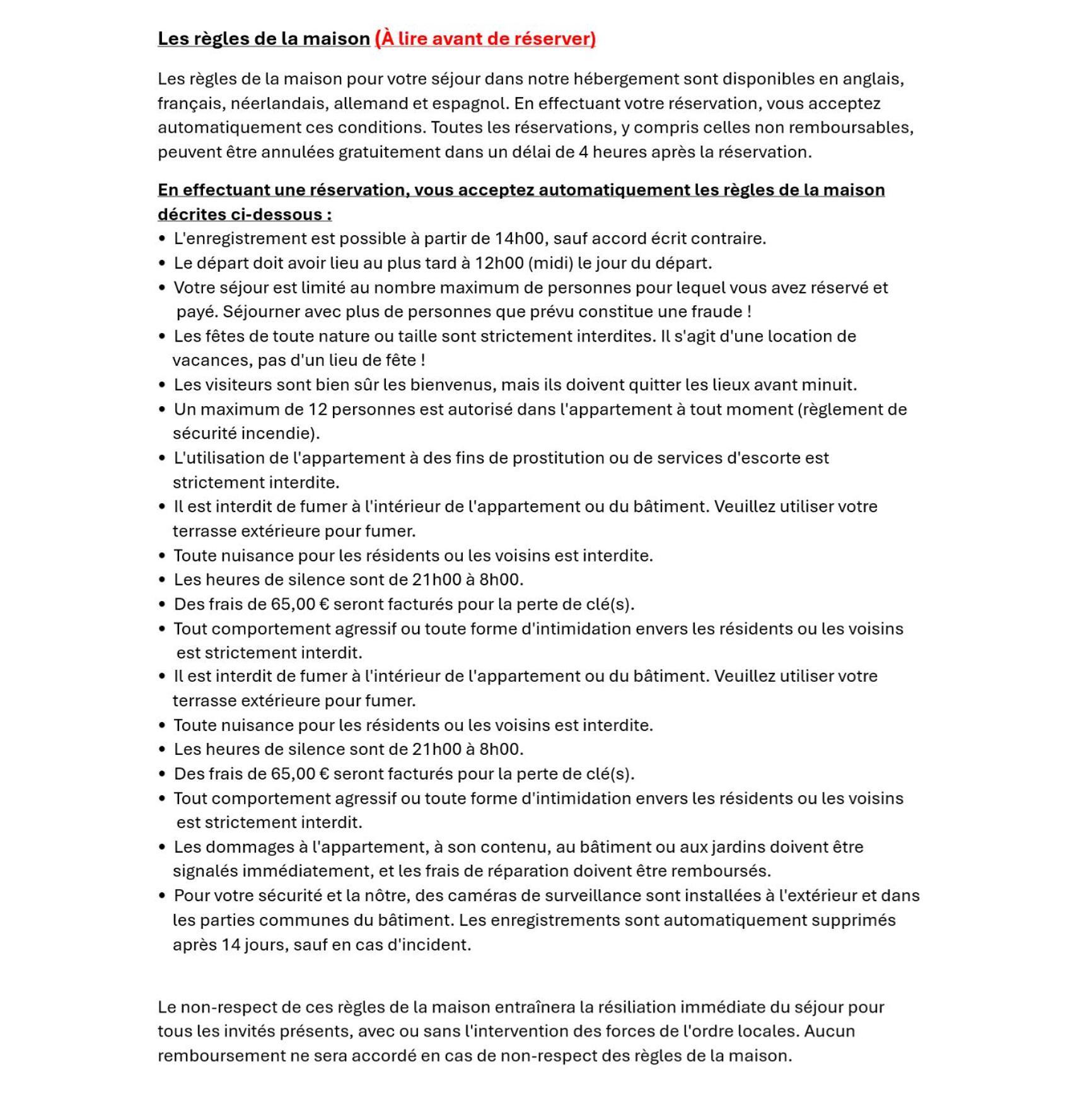 Les règles de la maison (À lire avant de réserver)

Les règles de la maison pour votre séjour dans notre hébergement sont disponibles en anglais, français, néerlandais, allemand et espagnol. En effectuant votre réservation, vous acceptez automatiquement ces conditions. Toutes les réservations, y compris celles non remboursables, peuvent être annulées gratuitement dans un délai de 4 heures après la réservation.

En effectuant une réservation, vous acceptez automatiquement les règles de la maison décrites ci-dessous :
• L'enregistrement est possible à partir de 14h00, sauf accord écrit contraire.
• Le départ doit avoir lieu au plus tard à 12h00 (midi) le jour du départ.
• Votre séjour est limité au nombre maximum de personnes pour lequel vous avez réservé et payé. Séjourner avec plus de personnes que prévu constitue une fraude !
• Les fêtes de toute nature ou taille sont strictement interdites. Il s'agit d'une location de vacances, pas d'un lieu de fête !
• Les visiteurs sont bien sûr les bienvenus, mais ils doivent quitter les lieux avant minuit.
• Un maximum de 12 personnes est autorisé dans l'appartement à tout moment (règlement de sécurité incendie).
• L'utilisation de l'appartement à des fins de prostitution ou de services d'escorte est strictement interdite.
• Il est interdit de fumer à l'intérieur de l'appartement ou du bâtiment. Veuillez utiliser votre terrasse extérieure pour fumer.
• Toute nuisance pour les résidents ou les voisins est interdite.
• Les heures de silence sont de 21h00 à 8h00.
• Des frais de 65,00 € seront facturés pour la perte de clé(s).
• Tout comportement agressif ou toute forme d'intimidation envers les résidents ou les voisins est strictement interdit.
• Il est interdit de fumer à l'intérieur de l'appartement ou du bâtiment. Veuillez utiliser votre terrasse extérieure pour fumer.
• Toute nuisance pour les résidents ou les voisins est interdite.
• Les heures de silence sont de 21h00 à 8h00.
• Des frais de 65,00 € seront facturés pour la perte de clé(s).
• Tout comportement agressif ou toute forme d'intimidation envers les résidents ou les voisins est strictement interdit.
• Les dommages à l'appartement, à son contenu, au bâtiment ou aux jardins doivent être signalés immédiatement, et les frais de réparation doivent être remboursés.
• Pour votre sécurité et la nôtre, des caméras de surveillance sont installées à l'extérieur et dans les parties communes du bâtiment. Les enregistrements sont automatiquement supprimés après 14 jours, sauf en cas d'incident.

Le non-respect de ces règles de la maison entraînera la résiliation immédiate du séjour pour tous les invités présents, avec ou sans l'intervention des forces de l'ordre locales. Aucun remboursement ne sera accordé en cas de non-respect des règles de la maison.